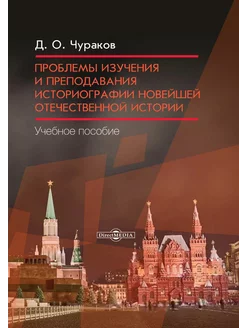 Д. О. Чураков

ПРОБЛЕМЫ ИЗУЧЕНИЯ И ПРЕПОДАВАНИЯ ИСТОРИОГРАФИИ НОВЕЙШЕЙ ОТЕЧЕСТВЕННОЙ ИСТОРИИ

Учебное пособие

DirectMEDIA